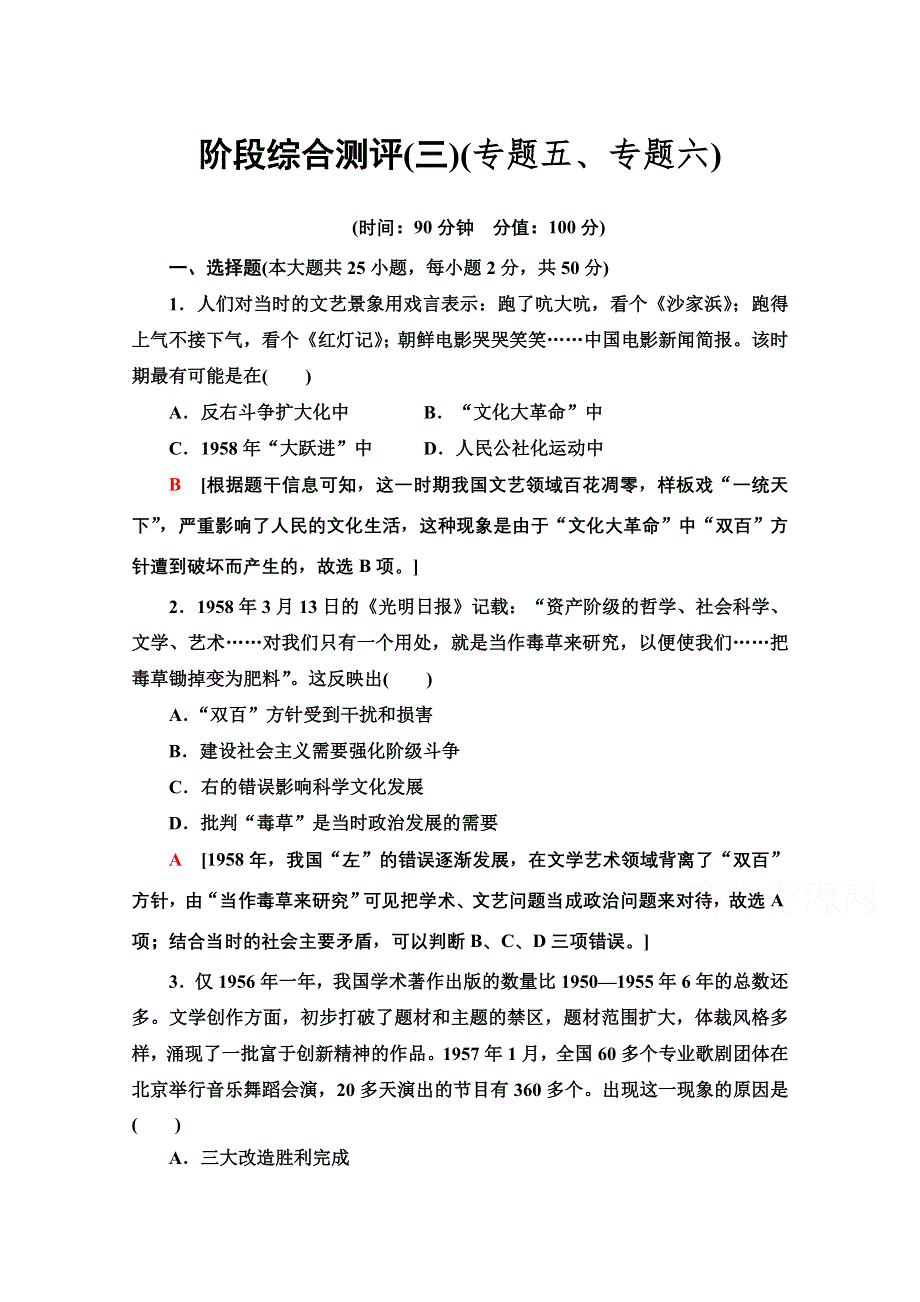 阶段综合测评(三)(专题五、专题六)

(时间：90 分钟　分值：100 分)

一、选择题(本大题共 25 小题，每小题 2 分，共 50 分)

1．人们对当时的文艺景象用戏言表示：跑了吭大吭，看个《沙家浜》；跑得上气不接下气，看个《红灯记》；朝鲜电影哭哭笑笑……中国电影新闻简报。该时期最有可能是在(　　)

A．反右斗争扩大化中　　　B．“文化大革命”中

C．1958 年“大跃进”中　　D．人民公社化运动中

B　[根据题干信息可知，这一时期我国文艺领域百花凋零，样板戏“一统天下”，严重影响了人民的文化生活，这种现象是由于“文化大革命”中“双百”方针遭到破坏而产生的，故选 B 项。]

2．1958 年 3 月 13 日的《光明日报》记载：“资产阶级的哲学、社会科学、文学、艺术……对我们只有一个用处，就是当作毒草来研究，以便使我们……把毒草锄掉变为肥料”。这反映出(　　)

A．“双百”方针受到干扰和损害

B．建设社会主义需要强化阶级斗争

C．右的错误影响科学文化发展

D．批判“毒草”是当时政治发展的需要

A　[1958 年，我国“左”的错误逐渐发展，在文学艺术领域背离了“双百”方针，由“当作毒草来研究”可见把学术、文艺问题当成政治问题来对待，故选 A 项；结合当时的社会主要矛盾，可以判断 B、C、D 三项错误。]

3．仅 1956 年一年，我国学术著作出版的数量比 1950—1955 年 6 年的总数还多。文学创作方面，初步打破了题材和主题的禁区，题材范围扩大，体裁风格多样，涌现了一批富于创新精神的作品。1957 年 1 月，全国 60 多个专业歌剧团体在北京举行音乐舞蹈会演，20 多天演出的节目有 360 多个。出现这一现象的原因是(　　)

A．三大改造胜利完成